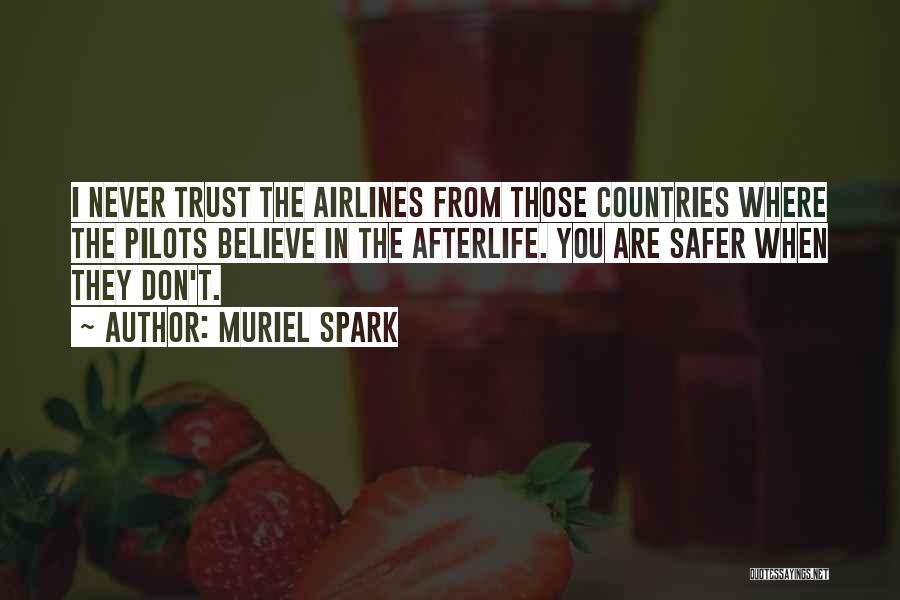 I NEVER TRUST THE AIRLINES FROM THOSE COUNTRIES WHERE THE PILOTS BELIEVE IN THE AFTERLIFE. YOU ARE SAFER WHEN THEY DON'T.

~ AUTHOR: MURIEL SPARK

QUOTESSAYINGS.NET